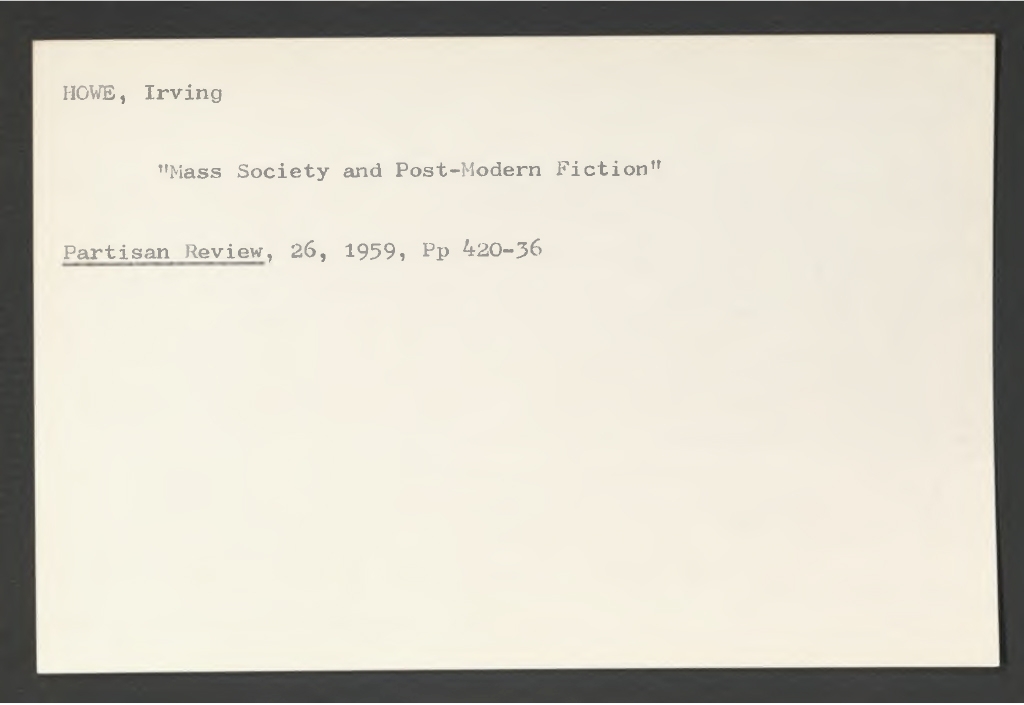 HOWE, Irving

"Mass Society and Post-Modern Fiction"

Partisan Review, 26, 1959, Pp 420-36